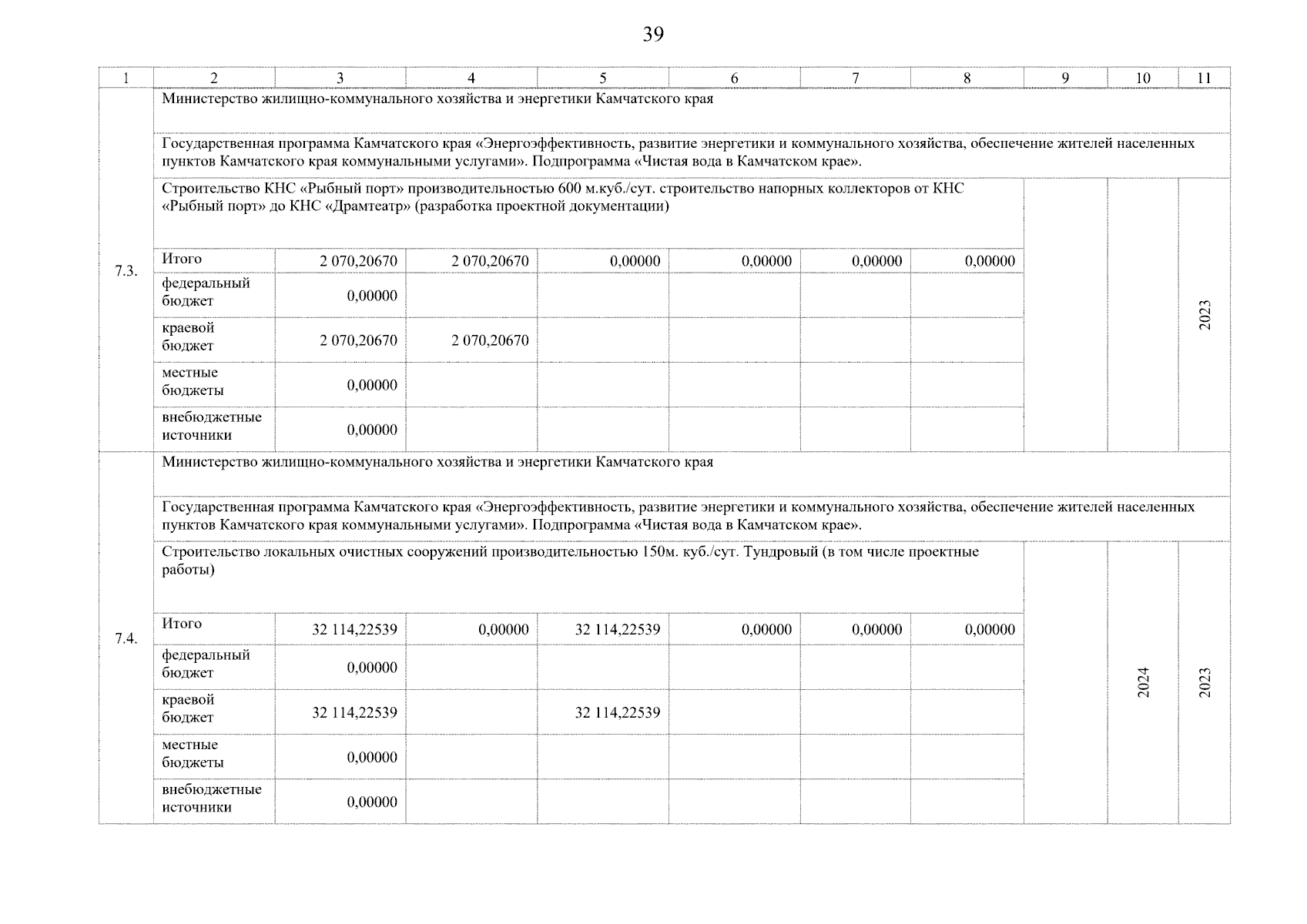 39

| 1 | 2 | 3 | 4 | 5 | 6 | 7 | 8 | 9 | 10 | 11 |
|---|---|---|---|---|---|---|---|---|---|---|
| 7.3. | Министерство жилищно-коммунального хозяйства и энергетики Камчатского края | | | | | | | | | |
| | Государственная программа Камчатского края «Энергоэффективность, развитие энергетики и коммунального хозяйства, обеспечение жителей населенных пунктов Камчатского края коммунальными услугами». Подпрограмма «Чистая вода в Камчатском крае». | | | | | | | | | |
| | Строительство КНС «Рыбный порт» производительностью 600 м.куб./сут. строительство напорных коллекторов от КНС «Рыбный порт» до КНС «Драмтеатр» (разработка проектной документации) | | | | | | | | | 2023 |
| | Итого | 2 070,20670 | 2 070,20670 | 0,00000 | 0,00000 | 0,00000 | 0,00000 | | | |
| | федеральный бюджет | 0,00000 | | | | | | | | |
| | краевой бюджет | 2 070,20670 | 2 070,20670 | | | | | | | |
| | местные бюджеты | 0,00000 | | | | | | | | |
| | внебюджетные источники | 0,00000 | | | | | | | | |
| 7.4. | Министерство жилищно-коммунального хозяйства и энергетики Камчатского края | | | | | | | | | |
| | Государственная программа Камчатского края «Энергоэффективность, развитие энергетики и коммунального хозяйства, обеспечение жителей населенных пунктов Камчатского края коммунальными услугами». Подпрограмма «Чистая вода в Камчатском крае». | | | | | | | | | |
| | Строительство локальных очистных сооружений производительностью 150м. куб./сут. Тундровый (в том числе проектные работы) | | | | | | | | 2024 | 2023 |
| | Итого | 32 114,22539 | 0,00000 | 32 114,22539 | 0,00000 | 0,00000 | 0,00000 | | | |
| | федеральный бюджет | 0,00000 | | | | | | | | |
| | краевой бюджет | 32 114,22539 | | 32 114,22539 | | | | | | |
| | местные бюджеты | 0,00000 | | | | | | | | |
| | внебюджетные источники | 0,00000 | | | | | | | | |